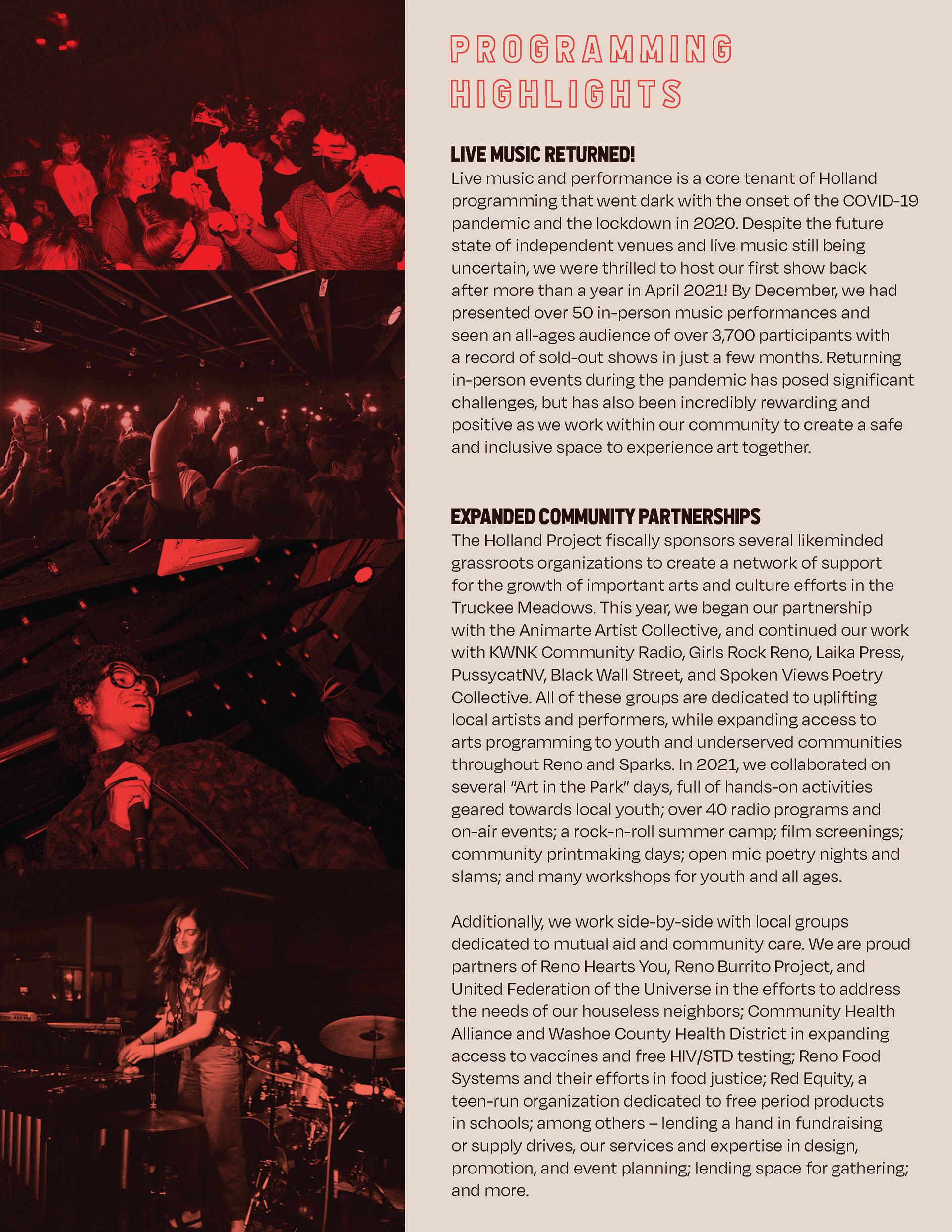 PROGRAMMING HIGHLIGHTS

LIVE MUSIC RETURNED!
Live music and performance is a core tenant of Holland programming that went dark with the onset of the COVID-19 pandemic and the lockdown in 2020. Despite the future state of independent venues and live music still being uncertain, we were thrilled to host our first show back after more than a year in April 2021! By December, we had presented over 50 in-person music performances and seen an all-ages audience of over 3,700 participants with a record of sold-out shows in just a few months. Returning in-person events during the pandemic has posed significant challenges, but has also been incredibly rewarding and positive as we work within our community to create a safe and inclusive space to experience art together.

EXPANDED COMMUNITY PARTNERSHIPS
The Holland Project fiscally sponsors several likeminded grassroots organizations to create a network of support for the growth of important arts and culture efforts in the Truckee Meadows. This year, we began our partnership with the Animarte Artist Collective, and continued our work with KWNK Community Radio, Girls Rock Reno, Laika Press, PussycatNV, Black Wall Street, and Spoken Views Poetry Collective. All of these groups are dedicated to uplifting local artists and performers, while expanding access to arts programming to youth and underserved communities throughout Reno and Sparks. In 2021, we collaborated on several "Art in the Park" days, full of hands-on activities geared towards local youth; over 40 radio programs and on-air events; a rock-n-roll summer camp; film screenings; community printmaking days; open mic poetry nights and slams; and many workshops for youth and all ages.

Additionally, we work side-by-side with local groups dedicated to mutual aid and community care. We are proud partners of Reno Hearts You, Reno Burrito Project, and United Federation of the Universe in the efforts to address the needs of our houseless neighbors; Community Health Alliance and Washoe County Health District in expanding access to vaccines and free HIV/STD testing; Reno Food Systems and their efforts in food justice; Red Equity, a teen-run organization dedicated to free period products in schools; among others – lending a hand in fundraising or supply drives, our services and expertise in design, promotion, and event planning; lending space for gathering; and more.